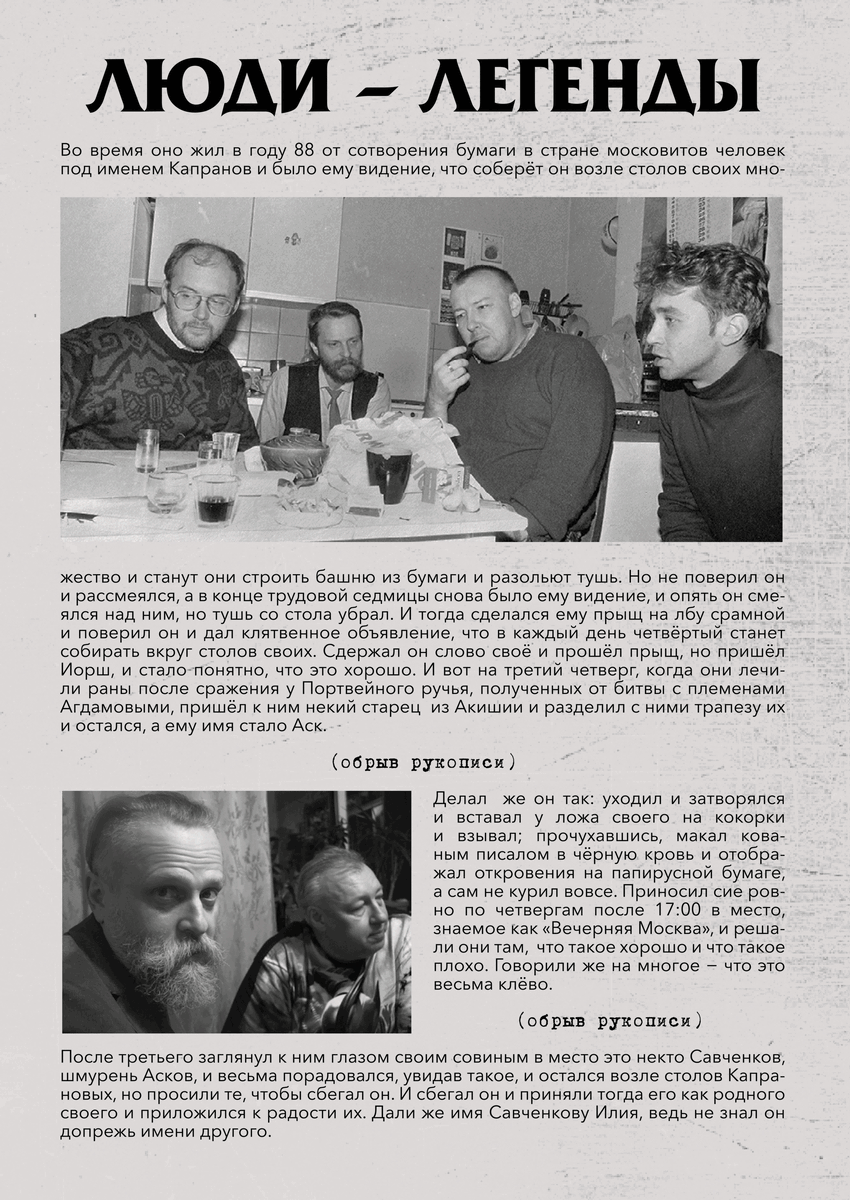 ЛЮДИ – ЛЕГЕНДЫ

Во время оно жил в году 88 от сотворения бумаги в стране московитов человек под именем Капранов и было ему видение, что соберёт он возле столов своих множество и станут они строить башню из бумаги и разольют тушь. Но не поверил он и рассмеялся, а в конце трудовой седмицы снова было ему видение, и опять он смеялся над ним, но тушь со стола убрал. И тогда сделался ему прыщ на лбу срамной и поверил он и дал клятвенное объявление, что в каждый день четвёртый станет собирать вкруг столов своих. Сдержал он слово своё и прошёл прыщ, но пришёл Иорш, и стало понятно, что это хорошо. И вот на третий четверг, когда они лечили раны после сражения у Портвейного ручья, полученных от битвы с племенами Агдамовыми, пришёл к ним некий старец из Акишии и разделил с ними трапезу их и остался, а ему имя стало Аск.

(обрыв рукописи)

Делал же он так: уходил и затворялся и вставал у ложа своего на кокорки и взывал; прочухавшись, макал кованым писалом в чёрную кровь и отображал откровения на папирусной бумаге, а сам не курил вовсе. Приносил сие ровно по четвергам после 17:00 в место, знаемое как «Вечерняя Москва», и решали они там, что такое хорошо и что такое плохо. Говорили же на многое – что это весьма клёво.

(обрыв рукописи)

После третьего заглянул к ним глазом своим совиным в место это некто Савченков, шмурень Асков, и весьма порадовался, увидав такое, и остался возле столов Капрановых, но просили те, чтобы сбегал он. И сбегал он и приняли тогда его как родного своего и приложился к радости их. Дали же имя Савченкову Илия, ведь не знал он допрежь имени другого.